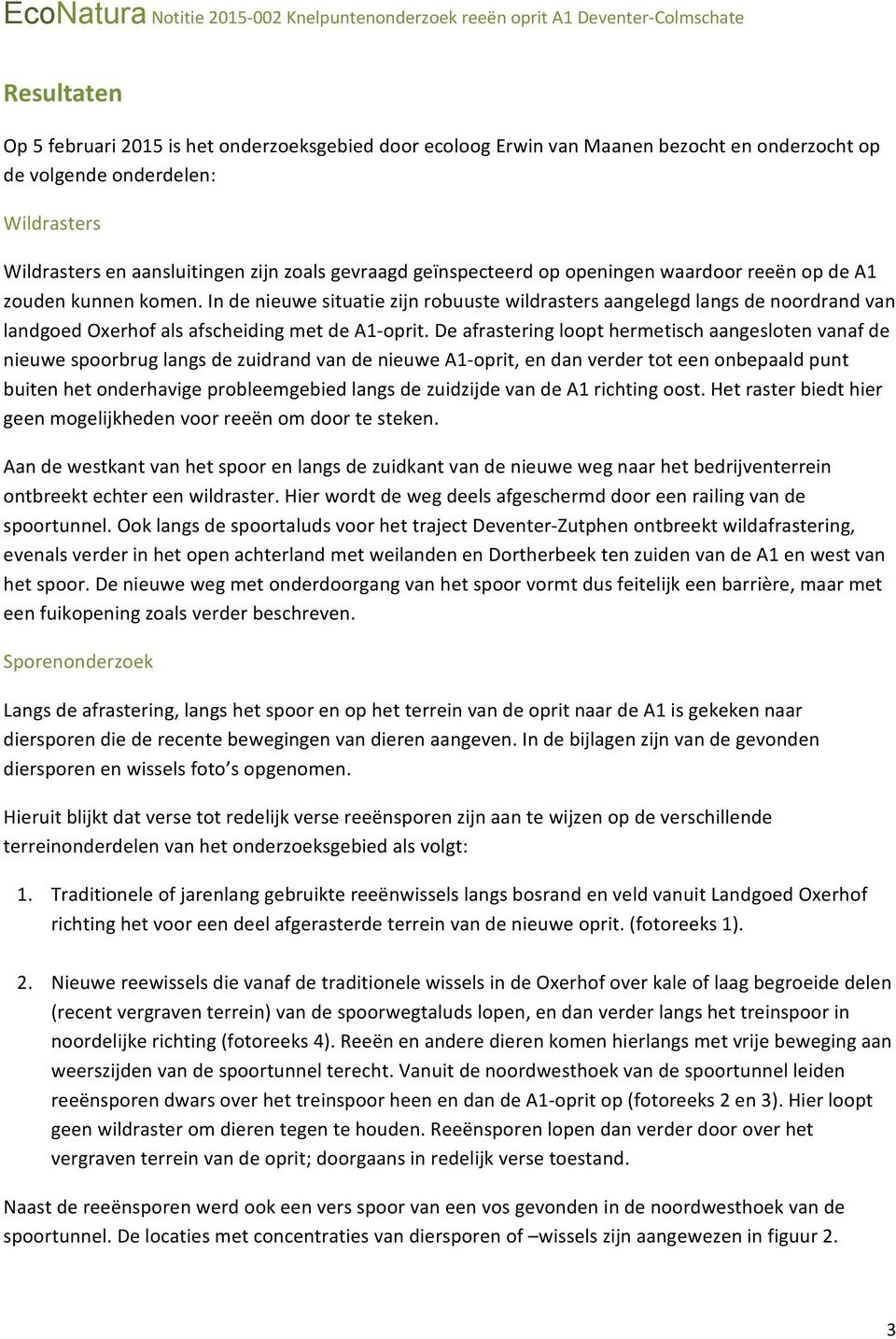 EcoNatura Notitie 2015-002 Knelpuntenonderzoek reeën oprit A1 Deventer-Colmschate

Resultaten

Op 5 februari 2015 is het onderzoeksgebied door ecoloog Erwin van Maanen bezocht en onderzocht op de volgende onderdelen:

Wildrasters

Wildrasters en aansluitingen zijn zoals gevraagd geïnspecteerd op openingen waardoor reeën op de A1 zouden kunnen komen. In de nieuwe situatie zijn robuuste wildrasters aangelegd langs de noordrand van landgoed Oxerhof als afscheiding met de A1-oprit. De afrastering loopt hermetisch aangesloten vanaf de nieuwe spoorbrug langs de zuidrand van de nieuwe A1-oprit, en dan verder tot een onbepaald punt buiten het onderhavige probleemgebied langs de zuidzijde van de A1 richting oost. Het raster biedt hier geen mogelijkheden voor reeën om door te steken.

Aan de westkant van het spoor en langs de zuidkant van de nieuwe weg naar het bedrijventerrein ontbreekt echter een wildraster. Hier wordt de weg deels afgeschermd door een railing van de spoortunnel. Ook langs de spoortaluds voor het traject Deventer-Zutphen ontbreekt wildafrastering, evenals verder in het open achterland met weilanden en Dortherbeek ten zuiden van de A1 en west van het spoor. De nieuwe weg met onderdoorgang van het spoor vormt dus feitelijk een barrière, maar met een fuikopening zoals verder beschreven.

Sporenonderzoek

Langs de afrastering, langs het spoor en op het terrein van de oprit naar de A1 is gekeken naar diersporen die de recente bewegingen van dieren aangeven. In de bijlagen zijn van de gevonden diersporen en wissels foto's opgenomen.

Hieruit blijkt dat verse tot redelijk verse reeënsporen zijn aan te wijzen op de verschillende terreinonderdelen van het onderzoeksgebied als volgt:

1. Traditionele of jarenlang gebruikte reeënwissels langs bosrand en veld vanuit Landgoed Oxerhof richting het voor een deel afgerasterde terrein van de nieuwe oprit. (fotoreeks 1).

2. Nieuwe reewissels die vanaf de traditionele wissels in de Oxerhof over kale of laag begroeide delen (recent vergraven terrein) van de spoorwegtaluds lopen, en dan verder langs het treinspoor in noordelijke richting (fotoreeks 4). Reeën en andere dieren komen hierlangs met vrije beweging aan weerszijden van de spoortunnel terecht. Vanuit de noordwesthoek van de spoortunnel leiden reeënsporen dwars over het treinspoor heen en dan de A1-oprit op (fotoreeks 2 en 3). Hier loopt geen wildraster om dieren tegen te houden. Reeënsporen lopen dan verder door over het vergraven terrein van de oprit; doorgaans in redelijk verse toestand.

Naast de reeënsporen werd ook een vers spoor van een vos gevonden in de noordwesthoek van de spoortunnel. De locaties met concentraties van diersporen of –wissels zijn aangewezen in figuur 2.

3